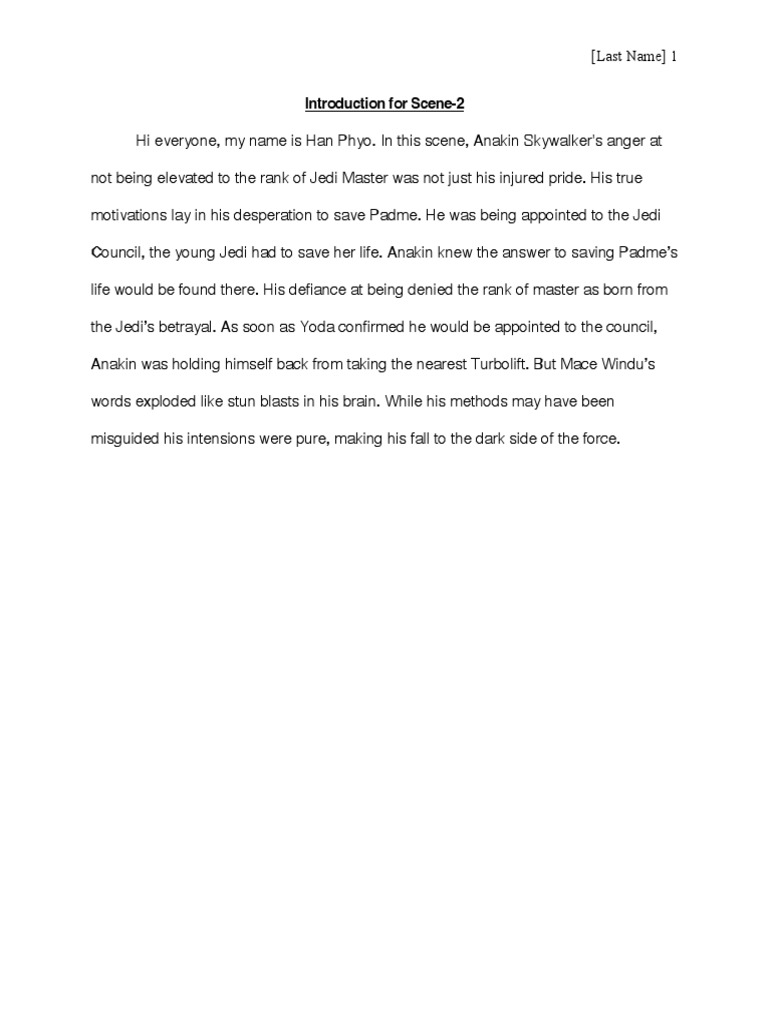 [Last Name] 1

Introduction for Scene-2

Hi everyone, my name is Han Phyo. In this scene, Anakin Skywalker's anger at not being elevated to the rank of Jedi Master was not just his injured pride. His true motivations lay in his desperation to save Padme. He was being appointed to the Jedi Council, the young Jedi had to save her life. Anakin knew the answer to saving Padme's life would be found there. His defiance at being denied the rank of master as born from the Jedi's betrayal. As soon as Yoda confirmed he would be appointed to the council, Anakin was holding himself back from taking the nearest Turbolift. But Mace Windu's words exploded like stun blasts in his brain. While his methods may have been misguided his intensions were pure, making his fall to the dark side of the force.